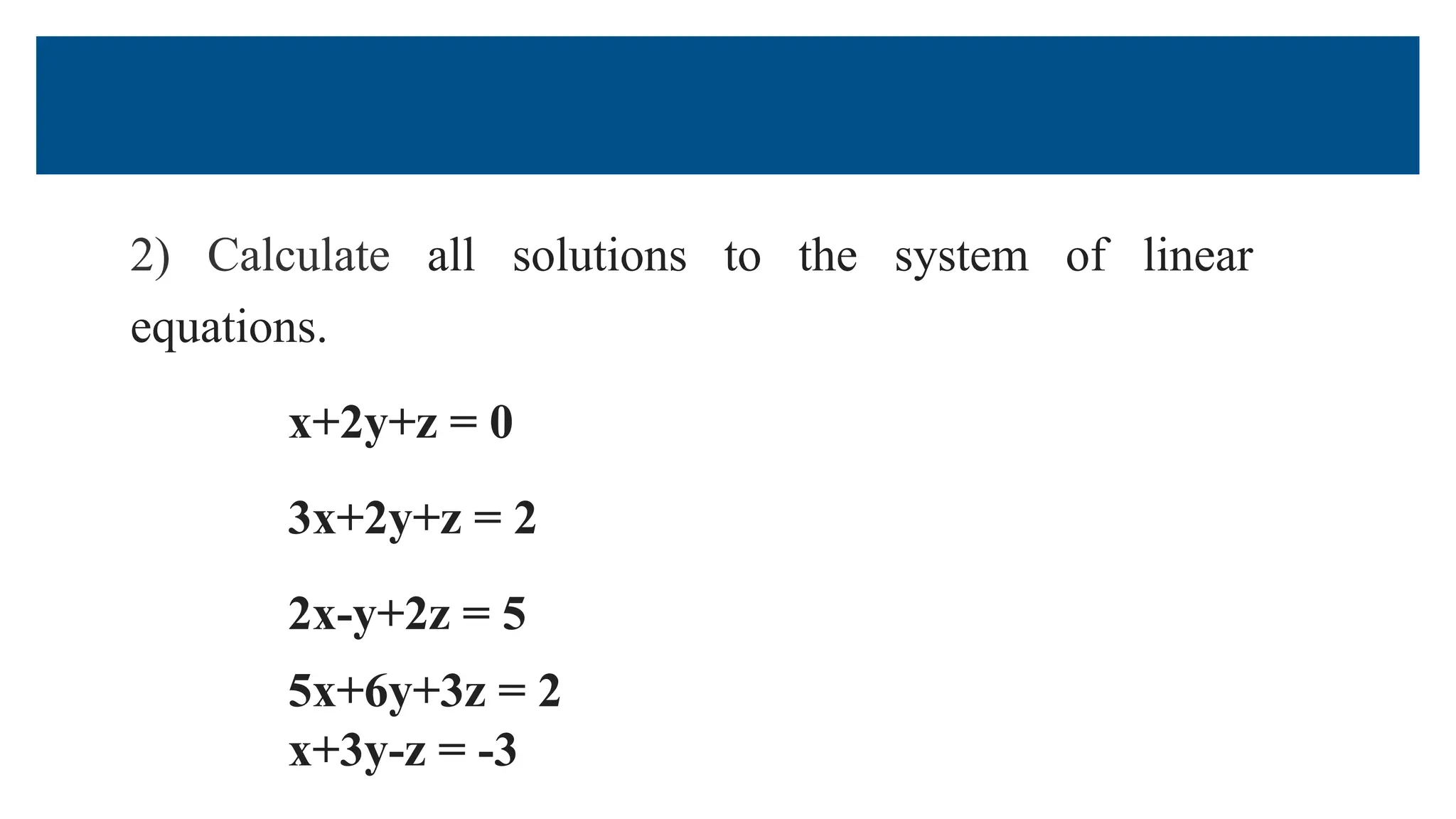 2) Calculate all solutions to the system of linear equations.

$x+2y+z = 0$

$3x+2y+z = 2$

$2x-y+2z = 5$

$5x+6y+3z = 2$
$x+3y-z = -3$